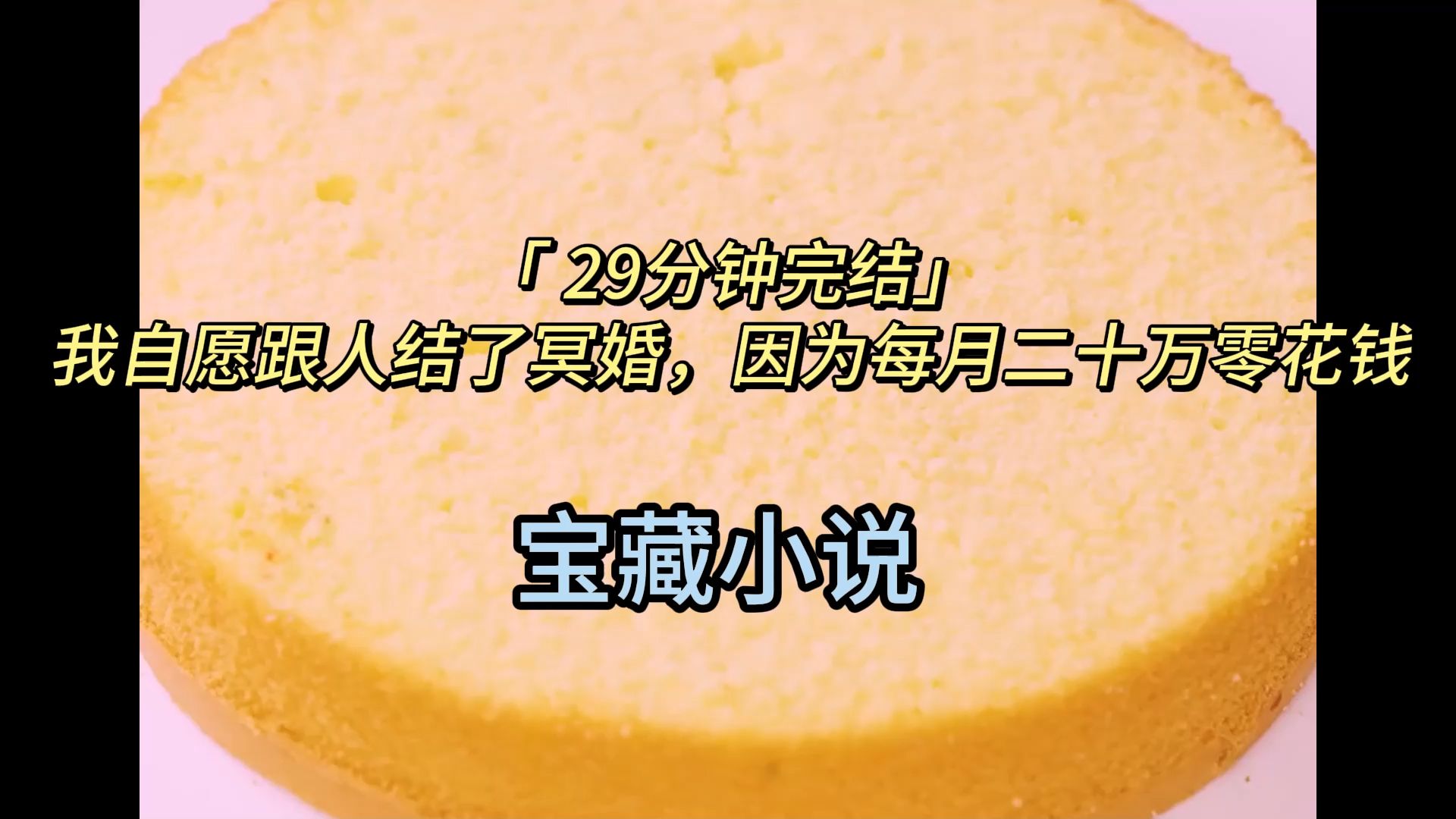 「29分钟完结」
我自愿跟人结了冥婚，因为每月二十万零花钱

宝藏小说